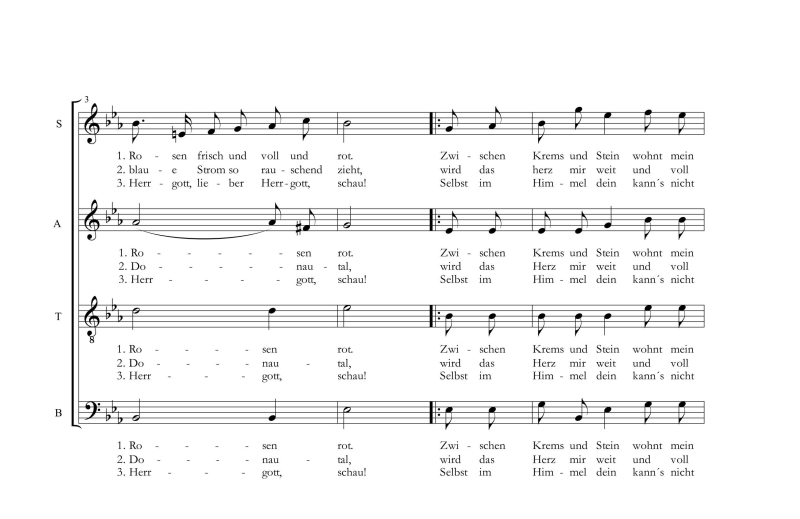 3

S

1. Ro - sen frisch und voll und rot. Zwi - schen Krems und Stein wohnt mein
2. blau - e Strom so rau - schend zieht, wird das herz mir weit und voll
3. Herr - gott, lie - ber Herr - gott, schau! Selbst im Him - mel dein kann´s nicht

A

1. Ro - - - - - sen rot. Zwi - schen Krems und Stein wohnt mein
2. Do - - - - - nau - tal, wird das Herz mir weit und voll
3. Herr - - - - - gott, schau! Selbst im Him - mel dein kann´s nicht

T

8

1. Ro - - - - sen rot. Zwi - schen Krems und Stein wohnt mein
2. Do - - - - nau - tal, wird das Herz mir weit und voll
3. Herr - - - - gott, schau! Selbst im Him - mel dein kann´s nicht

B

1. Ro - - - - sen rot. Zwi - schen Krems und Stein wohnt mein
2. Do - - - - nau - tal, wird das Herz mir weit und voll
3. Herr - - - - gott, schau! Selbst im Him - mel dein kann´s nicht